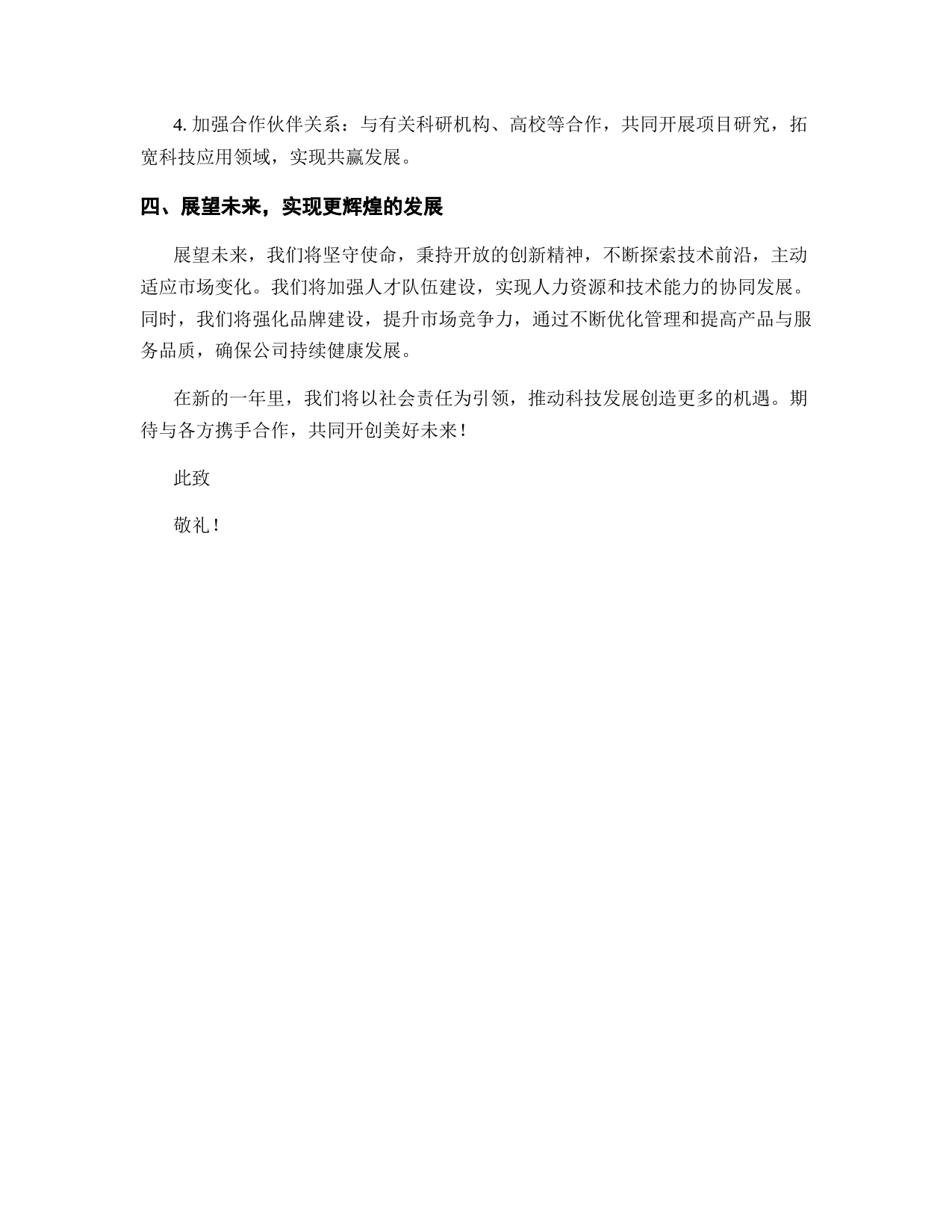 4. 加强合作伙伴关系：与有关科研机构、高校等合作，共同开展项目研究，拓宽科技应用领域，实现共赢发展。

四、展望未来，实现更辉煌的发展

展望未来，我们将坚守使命，秉持开放的创新精神，不断探索技术前沿，主动适应市场变化。我们将加强人才队伍建设，实现人力资源和技术能力的协同发展。同时，我们将强化品牌建设，提升市场竞争力，通过不断优化管理和提高产品与服务品质，确保公司持续健康发展。

在新的一年里，我们将以社会责任为引领，推动科技发展创造更多的机遇。期待与各方携手合作，共同开创美好未来！

此致

敬礼！